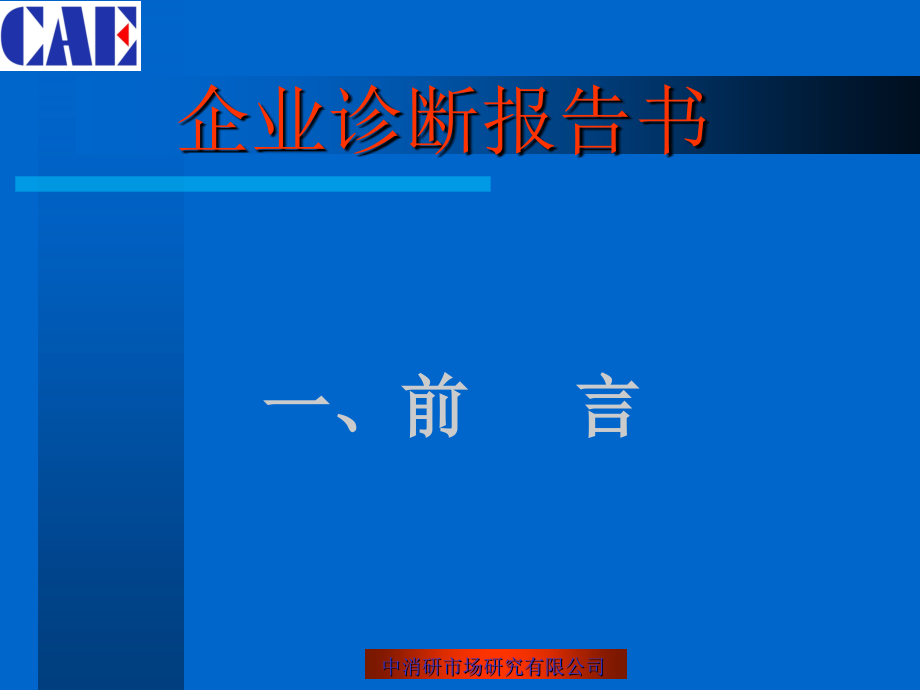 CAE

企业诊断报告书

一、前　　言

中消研市场研究有限公司